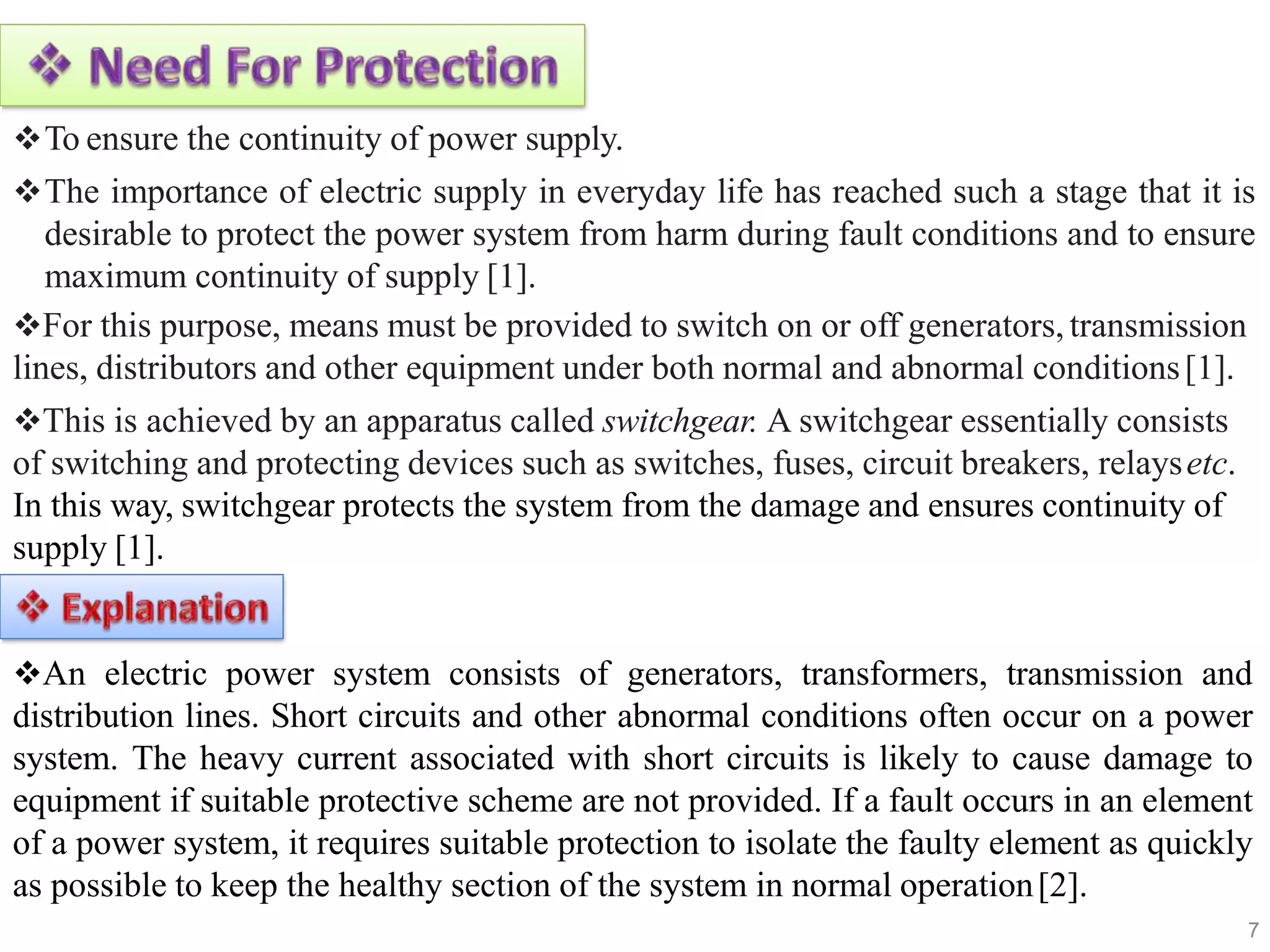 ❖ Need For Protection

❖To ensure the continuity of power supply.

❖The importance of electric supply in everyday life has reached such a stage that it is desirable to protect the power system from harm during fault conditions and to ensure maximum continuity of supply [1].

❖For this purpose, means must be provided to switch on or off generators, transmission lines, distributors and other equipment under both normal and abnormal conditions [1].

❖This is achieved by an apparatus called switchgear. A switchgear essentially consists of switching and protecting devices such as switches, fuses, circuit breakers, relays etc. In this way, switchgear protects the system from the damage and ensures continuity of supply [1].

❖ Explanation

❖An electric power system consists of generators, transformers, transmission and distribution lines. Short circuits and other abnormal conditions often occur on a power system. The heavy current associated with short circuits is likely to cause damage to equipment if suitable protective scheme are not provided. If a fault occurs in an element of a power system, it requires suitable protection to isolate the faulty element as quickly as possible to keep the healthy section of the system in normal operation [2].

7